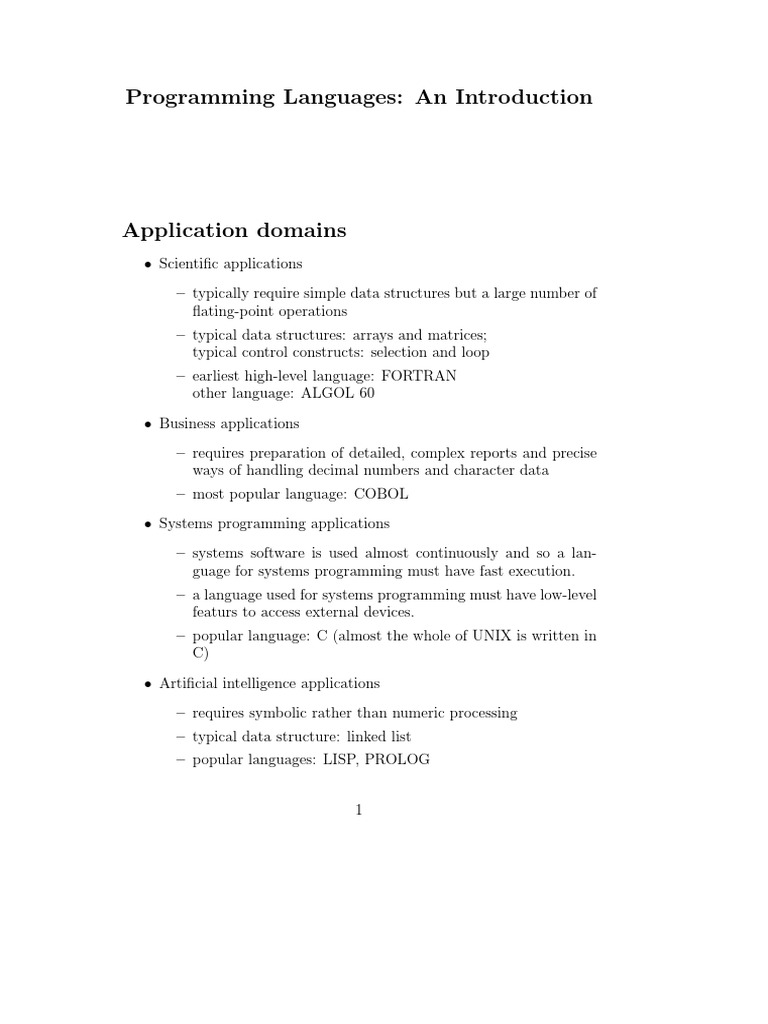 Programming Languages: An Introduction

Application domains

• Scientific applications

– typically require simple data structures but a large number of flating-point operations

– typical data structures: arrays and matrices; typical control constructs: selection and loop

– earliest high-level language: FORTRAN other language: ALGOL 60

• Business applications

– requires preparation of detailed, complex reports and precise ways of handling decimal numbers and character data

– most popular language: COBOL

• Systems programming applications

– systems software is used almost continuously and so a language for systems programming must have fast execution.

– a language used for systems programming must have low-level featurs to access external devices.

– popular language: C (almost the whole of UNIX is written in C)

• Artificial intelligence applications

– requires symbolic rather than numeric processing

– typical data structure: linked list

– popular languages: LISP, PROLOG

1